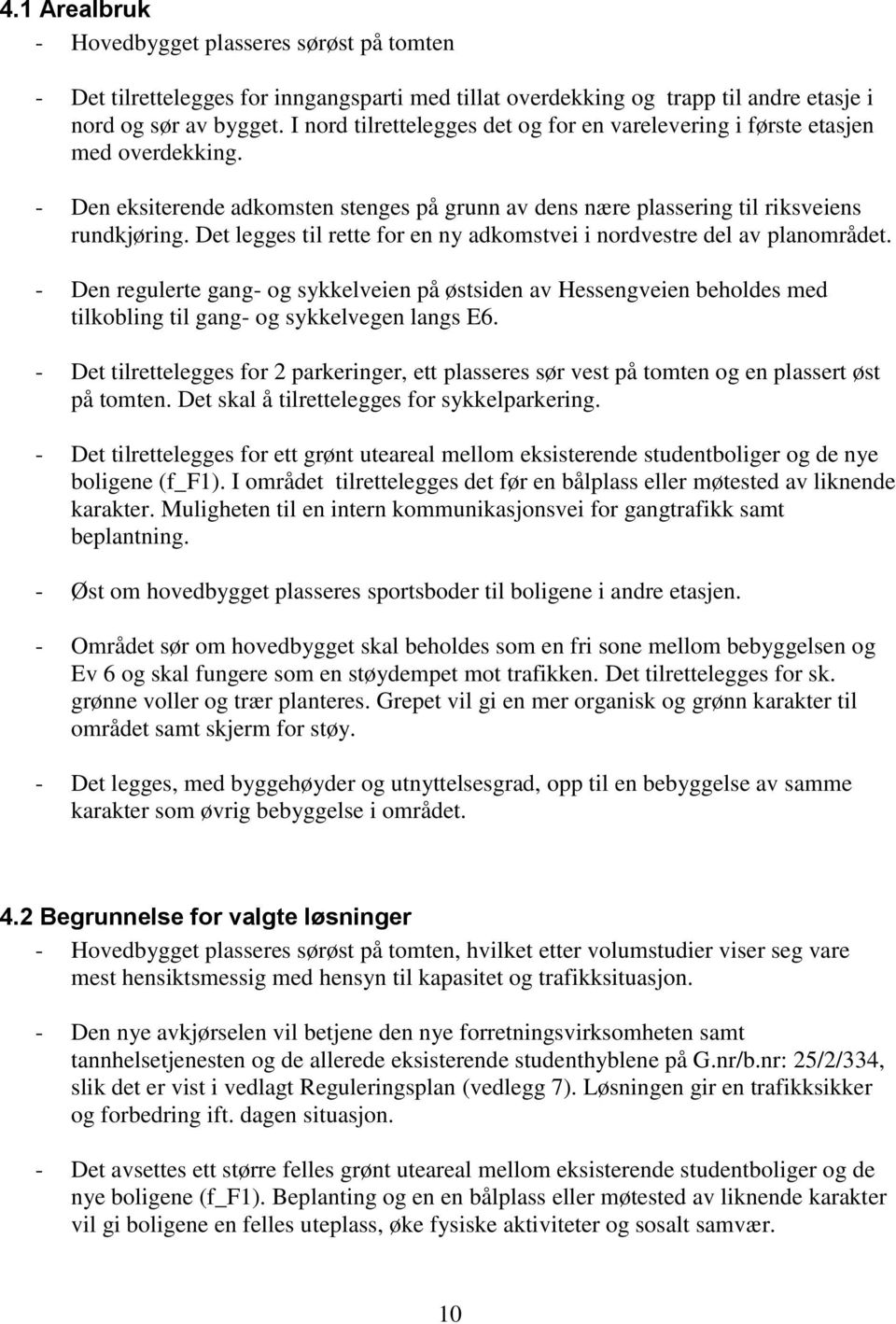 4.1 Arealbruk

- Hovedbygget plasseres sørøst på tomten

- Det tilrettelegges for inngangsparti med tillat overdekking og trapp til andre etasje i nord og sør av bygget. I nord tilrettelegges det og for en varelevering i første etasjen med overdekking.

- Den eksiterende adkomsten stenges på grunn av dens nære plassering til riksveiens rundkjøring. Det legges til rette for en ny adkomstvei i nordvestre del av planområdet.

- Den regulerte gang- og sykkelveien på østsiden av Hessengveien beholdes med tilkobling til gang- og sykkelvegen langs E6.

- Det tilrettelegges for 2 parkeringer, ett plasseres sør vest på tomten og en plassert øst på tomten. Det skal å tilrettelegges for sykkelparkering.

- Det tilrettelegges for ett grønt uteareal mellom eksisterende studentboliger og de nye boligene (f_F1). I området tilrettelegges det før en bålplass eller møtested av liknende karakter. Muligheten til en intern kommunikasjonsvei for gangtrafikk samt beplantning.

- Øst om hovedbygget plasseres sportsboder til boligene i andre etasjen.

- Området sør om hovedbygget skal beholdes som en fri sone mellom bebyggelsen og Ev 6 og skal fungere som en støydempet mot trafikken. Det tilrettelegges for sk. grønne voller og trær planteres. Grepet vil gi en mer organisk og grønn karakter til området samt skjerm for støy.

- Det legges, med byggehøyder og utnyttelsesgrad, opp til en bebyggelse av samme karakter som øvrig bebyggelse i området.

4.2 Begrunnelse for valgte løsninger

- Hovedbygget plasseres sørøst på tomten, hvilket etter volumstudier viser seg vare mest hensiktsmessig med hensyn til kapasitet og trafikksituasjon.

- Den nye avkjørselen vil betjene den nye forretningsvirksomheten samt tannhelsetjenesten og de allerede eksisterende studenthyblene på G.nr/b.nr: 25/2/334, slik det er vist i vedlagt Reguleringsplan (vedlegg 7). Løsningen gir en trafikksikker og forbedring ift. dagen situasjon.

- Det avsettes ett større felles grønt uteareal mellom eksisterende studentboliger og de nye boligene (f_F1). Beplanting og en en bålplass eller møtested av liknende karakter vil gi boligene en felles uteplass, øke fysiske aktiviteter og sosalt samvær.

10